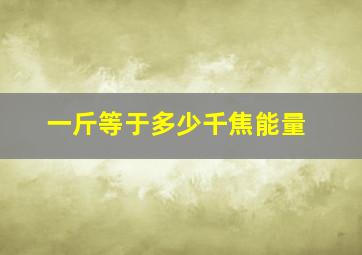 一斤等于多少千焦能量